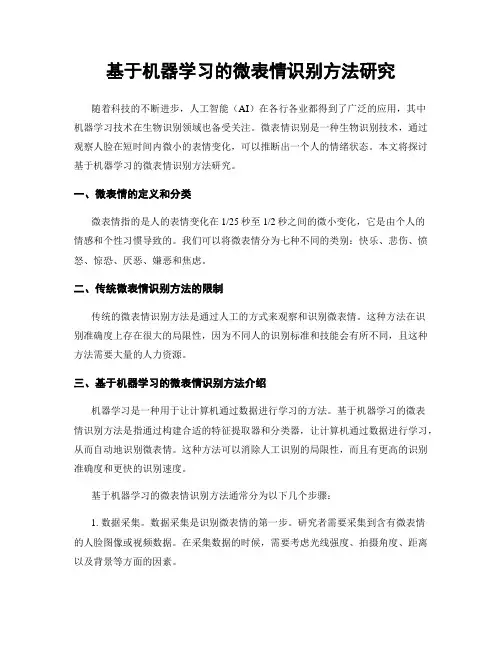 基于机器学习的微表情识别方法研究

随着科技的不断进步，人工智能（AI）在各行各业都得到了广泛的应用，其中机器学习技术在生物识别领域也备受关注。微表情识别是一种生物识别技术，通过观察人脸在短时间内微小的表情变化，可以推断出一个人的情绪状态。本文将探讨基于机器学习的微表情识别方法研究。

一、微表情的定义和分类

微表情指的是人的表情变化在 1/25 秒至 1/2 秒之间的微小变化，它是由个人的情感和个性习惯导致的。我们可以将微表情分为七种不同的类别：快乐、悲伤、愤怒、惊恐、厌恶、嫌恶和焦虑。

二、传统微表情识别方法的限制

传统的微表情识别方法是通过人工的方式来观察和识别微表情。这种方法在识别准确度上存在很大的局限性，因为不同人的识别标准和技能会有所不同，且这种方法需要大量的人力资源。

三、基于机器学习的微表情识别方法介绍

机器学习是一种用于让计算机通过数据进行学习的方法。基于机器学习的微表情识别方法是指通过构建合适的特征提取器和分类器，让计算机通过数据进行学习，从而自动地识别微表情。这种方法可以消除人工识别的局限性，而且有更高的识别准确度和更快的识别速度。

基于机器学习的微表情识别方法通常分为以下几个步骤：

1. 数据采集。数据采集是识别微表情的第一步。研究者需要采集到含有微表情的人脸图像或视频数据。在采集数据的时候，需要考虑光线强度、拍摄角度、距离以及背景等方面的因素。